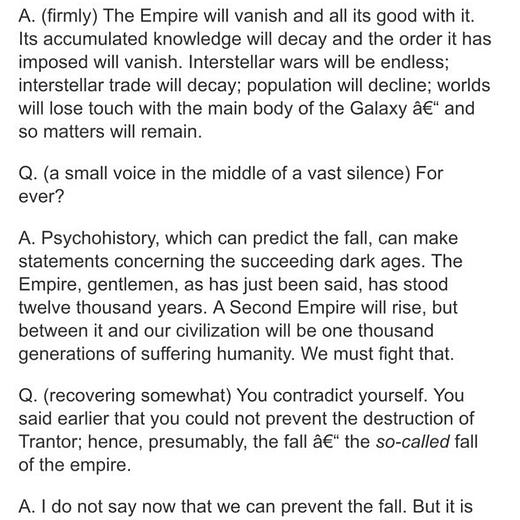 A. (firmly) The Empire will vanish and all its good with it. Its accumulated knowledge will decay and the order it has imposed will vanish. Interstellar wars will be endless; interstellar trade will decay; population will decline; worlds will lose touch with the main body of the Galaxy â€“ and so matters will remain.

Q. (a small voice in the middle of a vast silence) For ever?

A. Psychohistory, which can predict the fall, can make statements concerning the succeeding dark ages. The Empire, gentlemen, as has just been said, has stood twelve thousand years. A Second Empire will rise, but between it and our civilization will be one thousand generations of suffering humanity. We must fight that.

Q. (recovering somewhat) You contradict yourself. You said earlier that you could not prevent the destruction of Trantor; hence, presumably, the fall â€“ the so-called fall of the empire.

A. I do not say now that we can prevent the fall. But it is